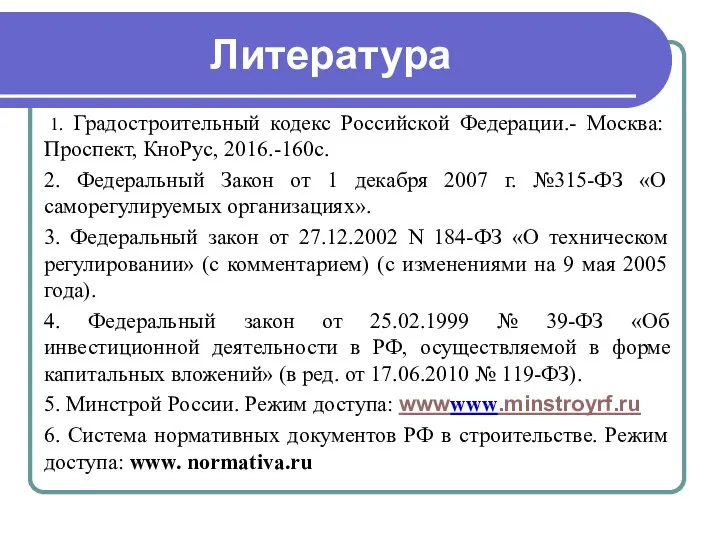 Литература

1. Градостроительный кодекс Российской Федерации.- Москва: Проспект, КноРус, 2016.-160с.

2. Федеральный Закон от 1 декабря 2007 г. №315-ФЗ «О саморегулируемых организациях».

3. Федеральный закон от 27.12.2002 N 184-ФЗ «О техническом регулировании» (с комментарием) (с изменениями на 9 мая 2005 года).

4. Федеральный закон от 25.02.1999 № 39-ФЗ «Об инвестиционной деятельности в РФ, осуществляемой в форме капитальных вложений» (в ред. от 17.06.2010 № 119-ФЗ).

5. Минстрой России. Режим доступа: wwwwww.minstroyrf.ru

6. Система нормативных документов РФ в строительстве. Режим доступа: www. normativa.ru